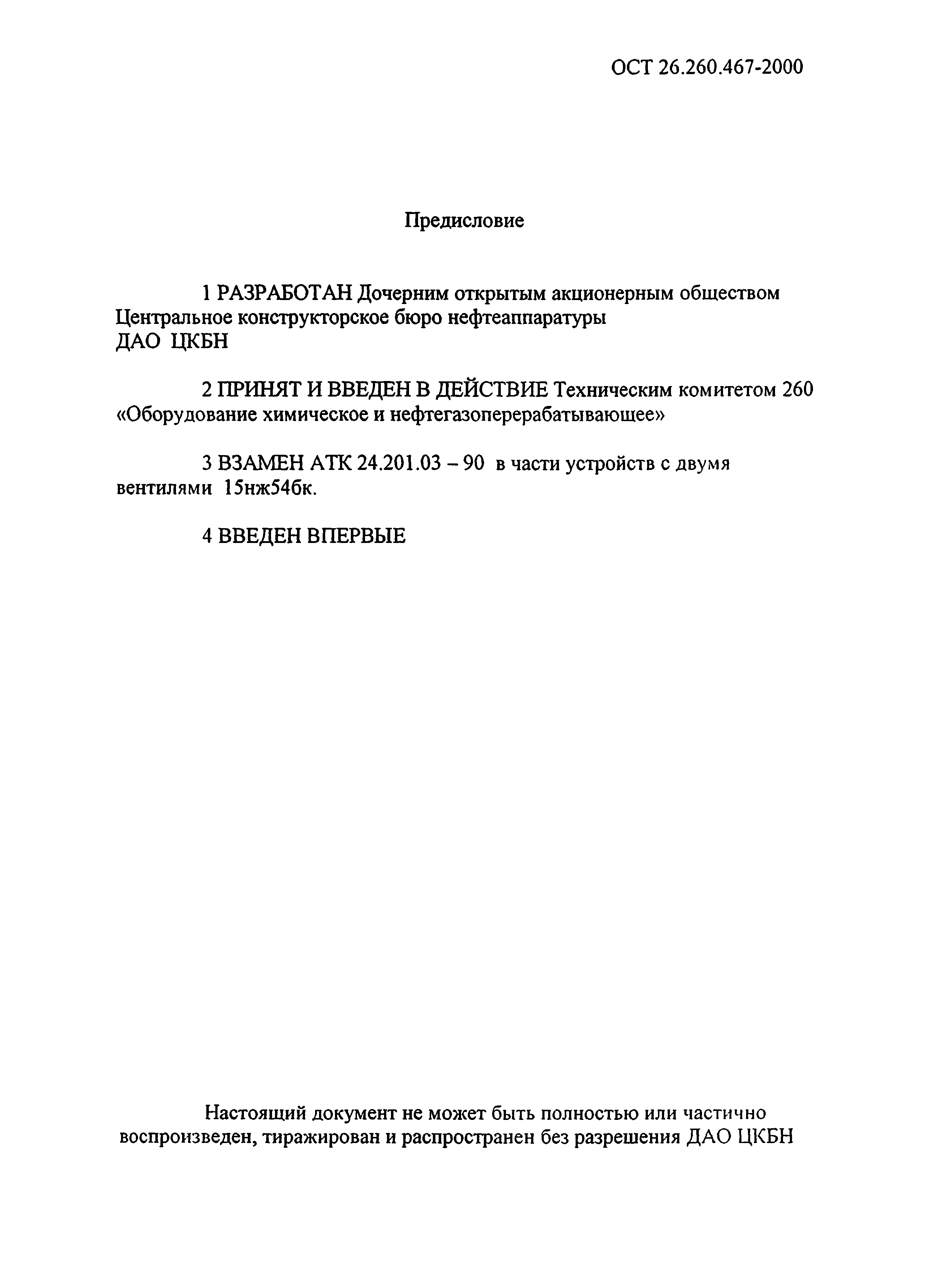 ОСТ 26.260.467-2000

Предисловие

1 РАЗРАБОТАН Дочерним открытым акционерным обществом Центральное конструкторское бюро нефтеаппаратуры ДАО ЦКБН

2 ПРИНЯТ И ВВЕДЕН В ДЕЙСТВИЕ Техническим комитетом 260 «Оборудование химическое и нефтегазоперерабатывающее»

3 ВЗАМЕН АТК 24.201.03 – 90 в части устройств с двумя вентилями 15нж54бк.

4 ВВЕДЕН ВПЕРВЫЕ

Настоящий документ не может быть полностью или частично воспроизведен, тиражирован и распространен без разрешения ДАО ЦКБН